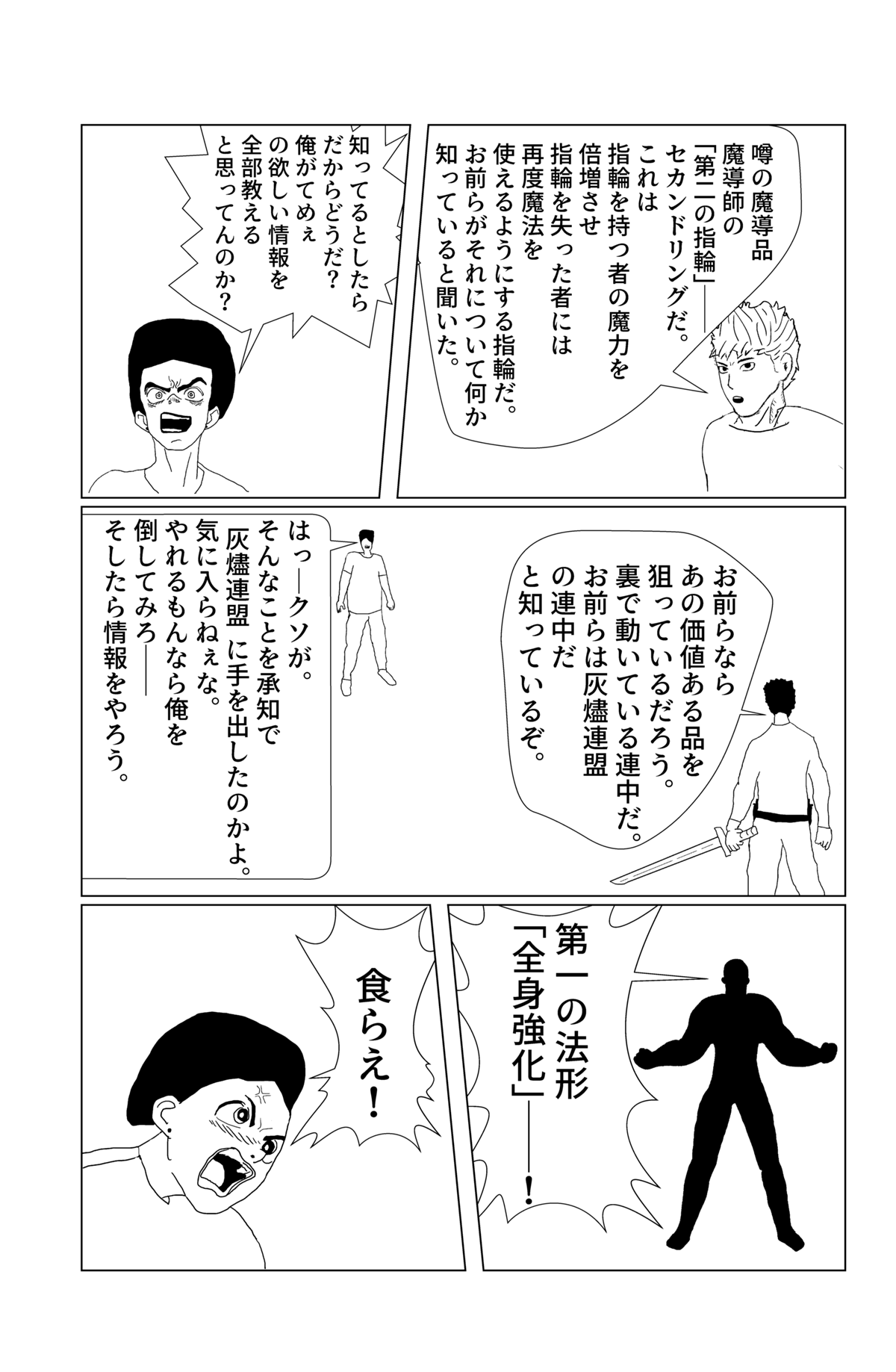 噂の魔導品
魔導師の
「第二の指輪」――
セカンドリングだ。
これは
指輪を持つ者の魔力を
倍増させ
指輪を失った者には
再度魔法を
使えるようにする指輪だ。
お前らがそれについて何か
知っていると聞いた。

知ってるとしたら
だからどうだ？
俺がてめぇ
の欲しい情報を
全部教える
と思ってんのか？

お前らなら
あの価値ある品を
狙っているだろう。
裏で動いている連中だ。
お前らは灰燼連盟
の連中だ
と知っているぞ。

はっ―クソが。
そんなことを承知で
灰燼連盟 に手を出したのかよ。
気に入らねぇな。
やれるもんなら俺を
倒してみろ――
そしたら情報をやろう。

第一の法形
「全身強化」――！

食らえ！